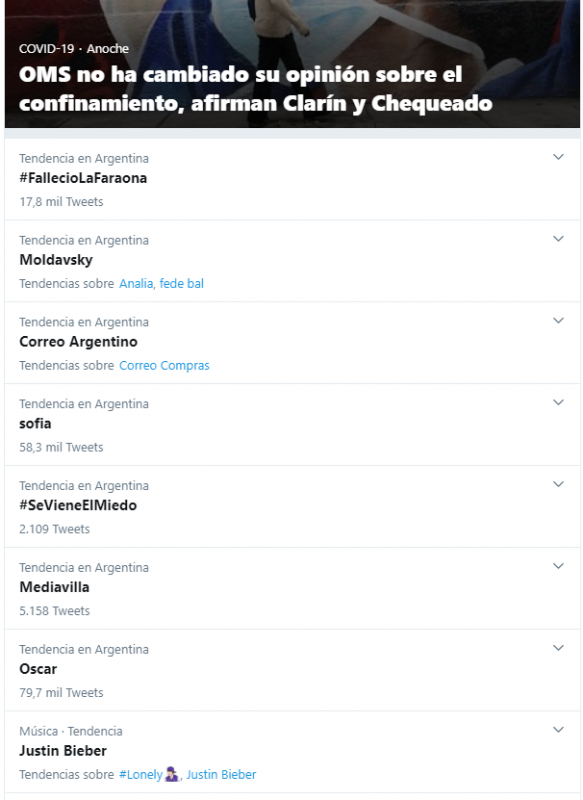 COVID-19 · Anoche
OMS no ha cambiado su opinión sobre el confinamiento, afirman Clarín y Chequeado

Tendencia en Argentina
#FallecioLaFaraona
17,8 mil Tweets

Tendencia en Argentina
Moldavsky
Tendencias sobre Analia, fede bal

Tendencia en Argentina
Correo Argentino
Tendencias sobre Correo Compras

Tendencia en Argentina
sofia
58,3 mil Tweets

Tendencia en Argentina
#SeVieneElMiedo
2.109 Tweets

Tendencia en Argentina
Mediavilla
5.158 Tweets

Tendencia en Argentina
Oscar
79,7 mil Tweets

Música · Tendencia
Justin Bieber
Tendencias sobre #Lonely, Justin Bieber